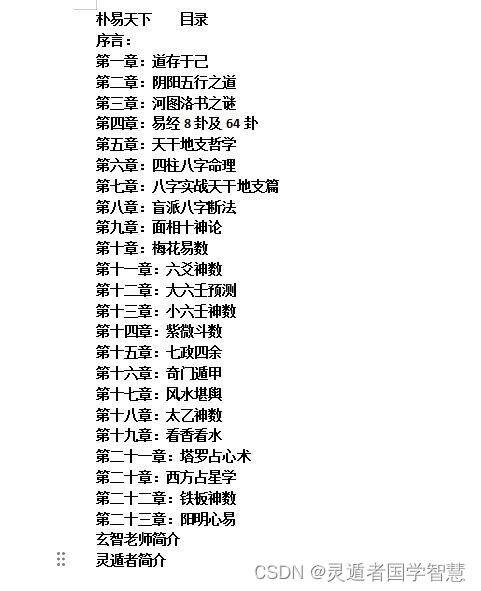 朴易天下　　目录
序言：
第一章：道存于己
第二章：阴阳五行之道
第三章：河图洛书之谜
第四章：易经 8 卦及 64 卦
第五章：天干地支哲学
第六章：四柱八字命理
第七章：八字实战天干地支篇
第八章：盲派八字断法
第九章：面相十神论
第十章：梅花易数
第十一章：六爻神数
第十二章：大六壬预测
第十三章：小六壬神数
第十四章：紫微斗数
第十五章：七政四余
第十六章：奇门遁甲
第十七章：风水堪舆
第十八章：太乙神数
第十九章：看香看水
第二十一章：塔罗占心术
第二十章：西方占星学
第二十二章：铁板神数
第二十三章：阳明心易
玄智老师简介
灵遁者简介

CSDN @灵遁者国学智慧